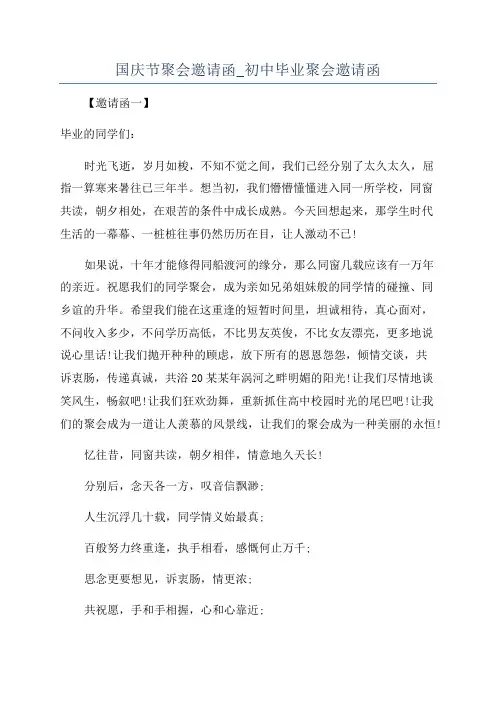 国庆节聚会邀请函_初中毕业聚会邀请函

【邀请函一】

毕业的同学们:

时光飞逝，岁月如梭，不知不觉之间，我们已经分别了太久太久，屈指一算寒来暑往已三年半。想当初，我们懵懵懂懂进入同一所学校，同窗共读，朝夕相处，在艰苦的条件中成长成熟。今天回想起来，那学生时代生活的一幕幕、一桩桩往事仍然历历在目，让人激动不已!

如果说，十年才能修得同船渡河的缘分，那么同窗几载应该有一万年的亲近。祝愿我们的同学聚会，成为亲如兄弟姐妹般的同学情的碰撞、同乡谊的升华。希望我们能在这重逢的短暂时间里，坦诚相待，真心面对，不问收入多少，不问学历高低，不比男友英俊，不比女友漂亮，更多地说说心里话!让我们抛开种种的顾虑，放下所有的恩恩怨怨，倾情交谈，共诉衷肠，传递真诚，共浴20某某年涡河之畔明媚的阳光!让我们尽情地谈笑风生，畅叙吧!让我们狂欢劲舞，重新抓住高中校园时光的尾巴吧!让我们的聚会成为一道让人羡慕的风景线，让我们的聚会成为一种美丽的永恒!

忆往昔，同窗共读，朝夕相伴，情意地久天长!

分别后，念天各一方，叹音信飘渺;

人生沉浮几十载，同学情义始最真;

百般努力终重逢，执手相看，感慨何止万千;

思念更要想见，诉衷肠，情更浓;

共祝愿，手和手相握，心和心靠近;